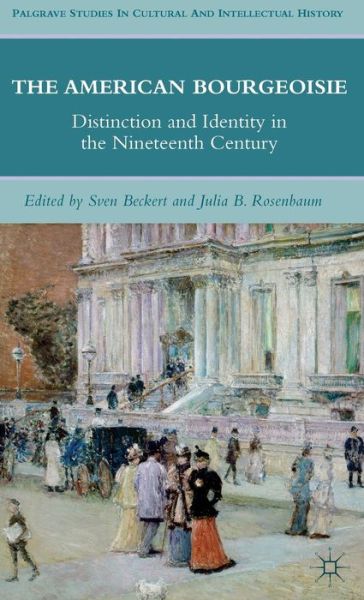 PALGRAVE STUDIES IN CULTURAL AND INTELLECTUAL HISTORY

THE AMERICAN BOURGEOISIE

Distinction and Identity in the Nineteenth Century

Edited by Sven Beckert and Julia B. Rosenbaum